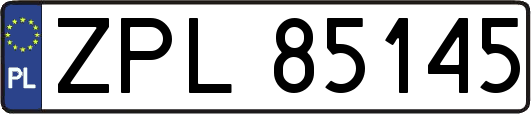 PL
ZPL 85145